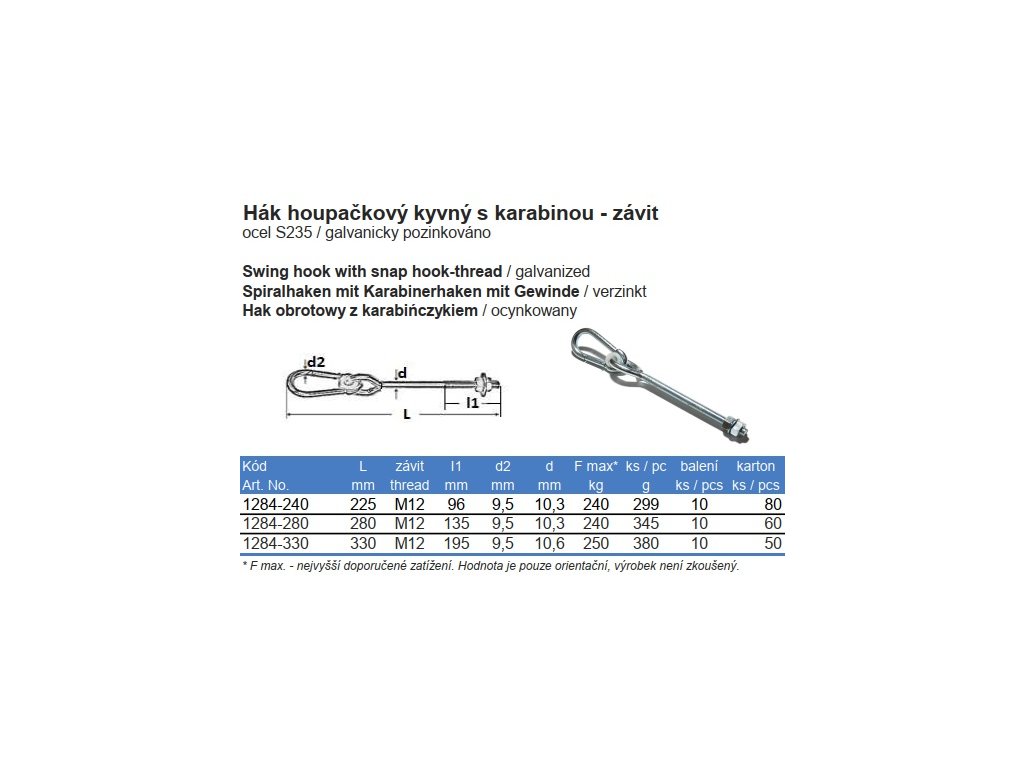 Hák houpačkový kyvný s karabinou - závit
ocel S235 / galvanicky pozinkováno

Swing hook with snap hook-thread / galvanized
Spiralhaken mit Karabinerhaken mit Gewinde / verzinkt
Hak obrotowy z karabińczykiem / ocynkowany

d2
d
l1
L

| Kód Art. No. | L mm | závit thread | l1 mm | d2 mm | d mm | F max* kg | ks / pc g | balení ks / pcs | karton ks / pcs |
|---|---|---|---|---|---|---|---|---|---|
| 1284-240 | 225 | M12 | 96 | 9,5 | 10,3 | 240 | 299 | 10 | 80 |
| 1284-280 | 280 | M12 | 135 | 9,5 | 10,3 | 240 | 345 | 10 | 60 |
| 1284-330 | 330 | M12 | 195 | 9,5 | 10,6 | 250 | 380 | 10 | 50 |

* F max. - nejvyšší doporučené zatížení. Hodnota je pouze orientační, výrobek není zkoušený.